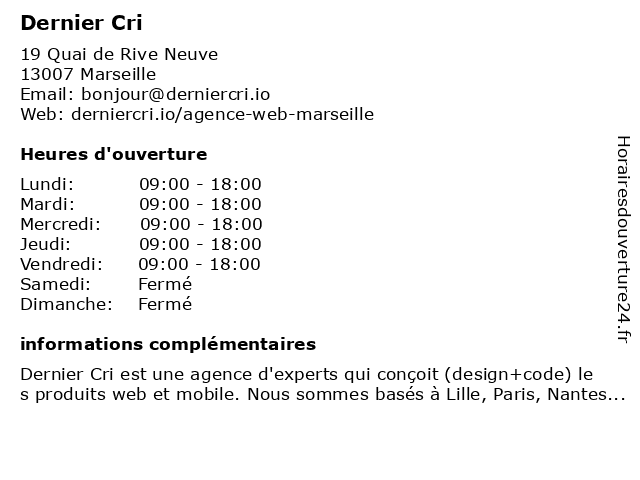 Dernier Cri

19 Quai de Rive Neuve
13007 Marseille
Email: bonjour@derniercri.io
Web: derniercri.io/agence-web-marseille

Heures d'ouverture

| | |
|---|---|
| Lundi: | 09:00 - 18:00 |
| Mardi: | 09:00 - 18:00 |
| Mercredi: | 09:00 - 18:00 |
| Jeudi: | 09:00 - 18:00 |
| Vendredi: | 09:00 - 18:00 |
| Samedi: | Fermé |
| Dimanche: | Fermé |

informations complémentaires

Dernier Cri est une agence d'experts qui conçoit (design+code) le s produits web et mobile. Nous sommes basés à Lille, Paris, Nantes...

Horairesdouverture24.fr